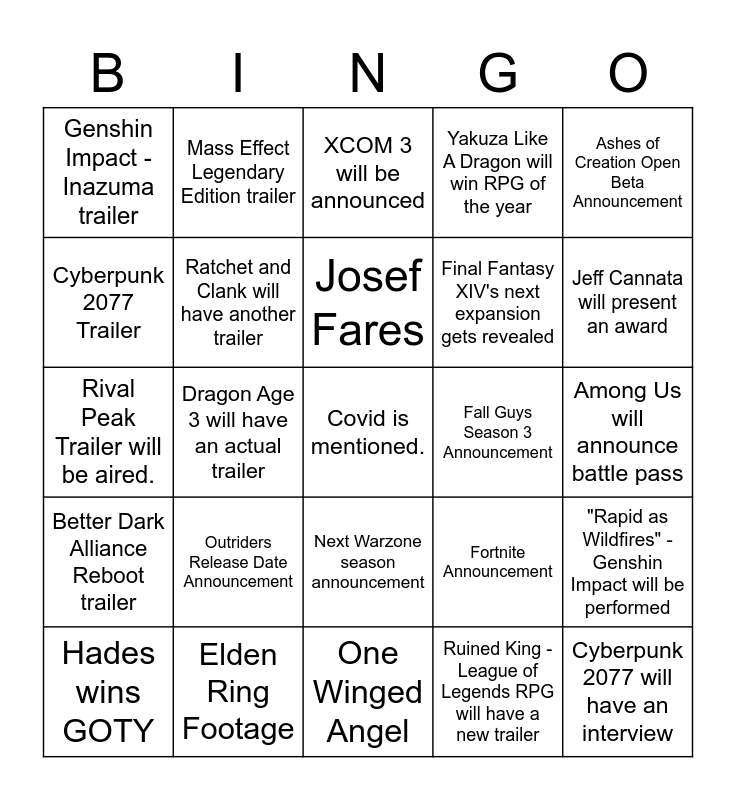 | B | I | N | G | O |
|---|---|---|---|---|
| Genshin Impact - Inazuma trailer | Mass Effect Legendary Edition trailer | XCOM 3 will be announced | Yakuza Like A Dragon will win RPG of the year | Ashes of Creation Open Beta Announcement |
| Cyberpunk 2077 Trailer | Ratchet and Clank will have another trailer | Josef Fares | Final Fantasy XIV's next expansion gets revealed | Jeff Cannata will present an award |
| Rival Peak Trailer will be aired. | Dragon Age 3 will have an actual trailer | Covid is mentioned. | Fall Guys Season 3 Announcement | Among Us will announce battle pass |
| Better Dark Alliance Reboot trailer | Outriders Release Date Announcement | Next Warzone season announcement | Fortnite Announcement | "Rapid as Wildfires" - Genshin Impact will be performed |
| Hades wins GOTY | Elden Ring Footage | One Winged Angel | Ruined King - League of Legends RPG will have a new trailer | Cyberpunk 2077 will have an interview |